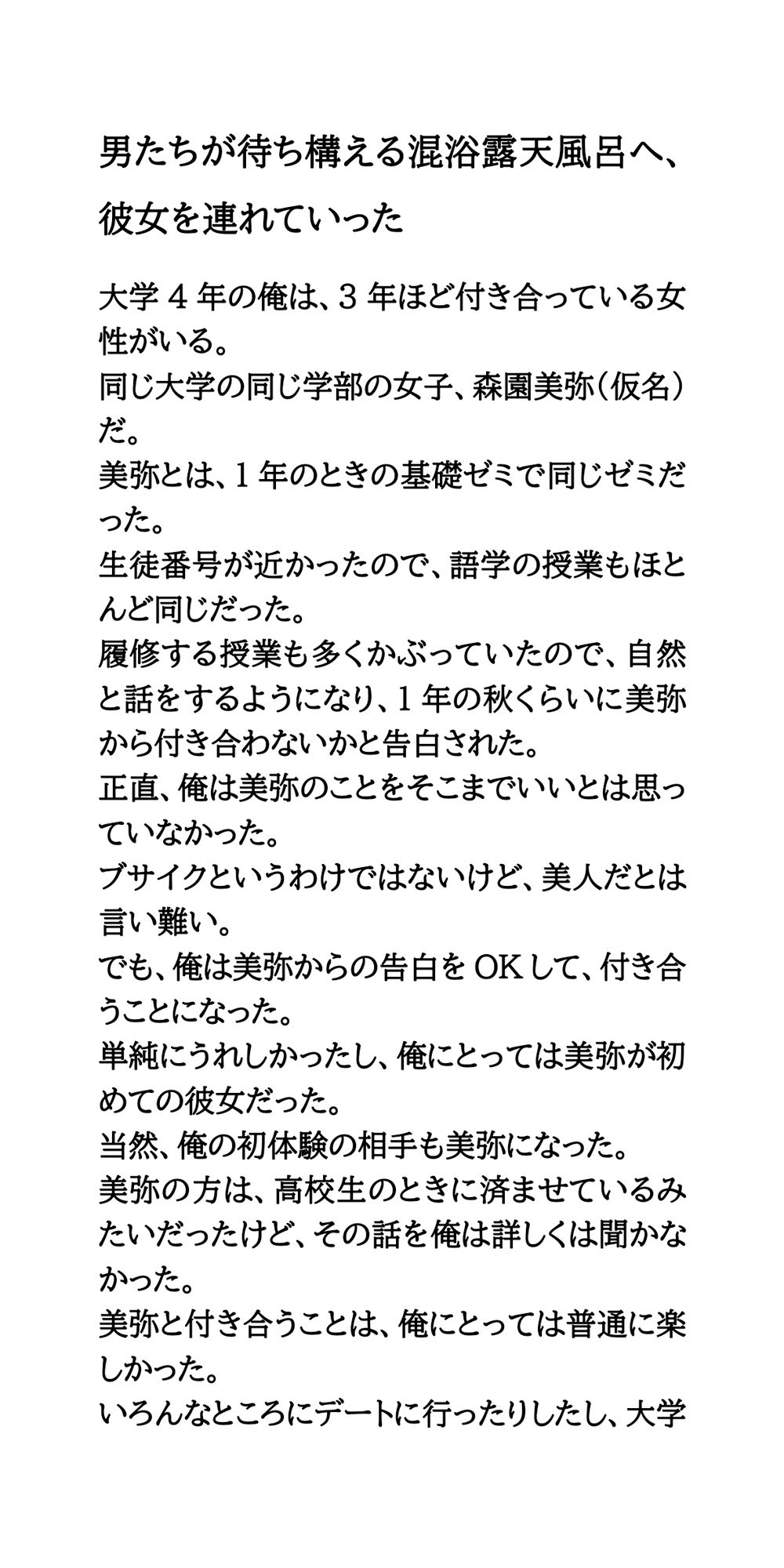 男たちが待ち構える混浴露天風呂へ、彼女を連れていった

大学４年の俺は、３年ほど付き合っている女性がいる。
同じ大学の同じ学部の女子、森園美弥（仮名）だ。
美弥とは、１年のときの基礎ゼミで同じゼミだった。
生徒番号が近かったので、語学の授業もほとんど同じだった。
履修する授業も多くかぶっていたので、自然と話をするようになり、１年の秋くらいに美弥から付き合わないかと告白された。
正直、俺は美弥のことをそこまでいいとは思っていなかった。
ブサイクというわけではないけど、美人だとは言い難い。
でも、俺は美弥からの告白をOKして、付き合うことになった。
単純にうれしかったし、俺にとっては美弥が初めての彼女だった。
当然、俺の初体験の相手も美弥になった。
美弥の方は、高校生のときに済ませているみたいだったけど、その話を俺は詳しくは聞かなかった。
美弥と付き合うことは、俺にとっては普通に楽しかった。
いろんなところにデートに行ったりしたし、大学